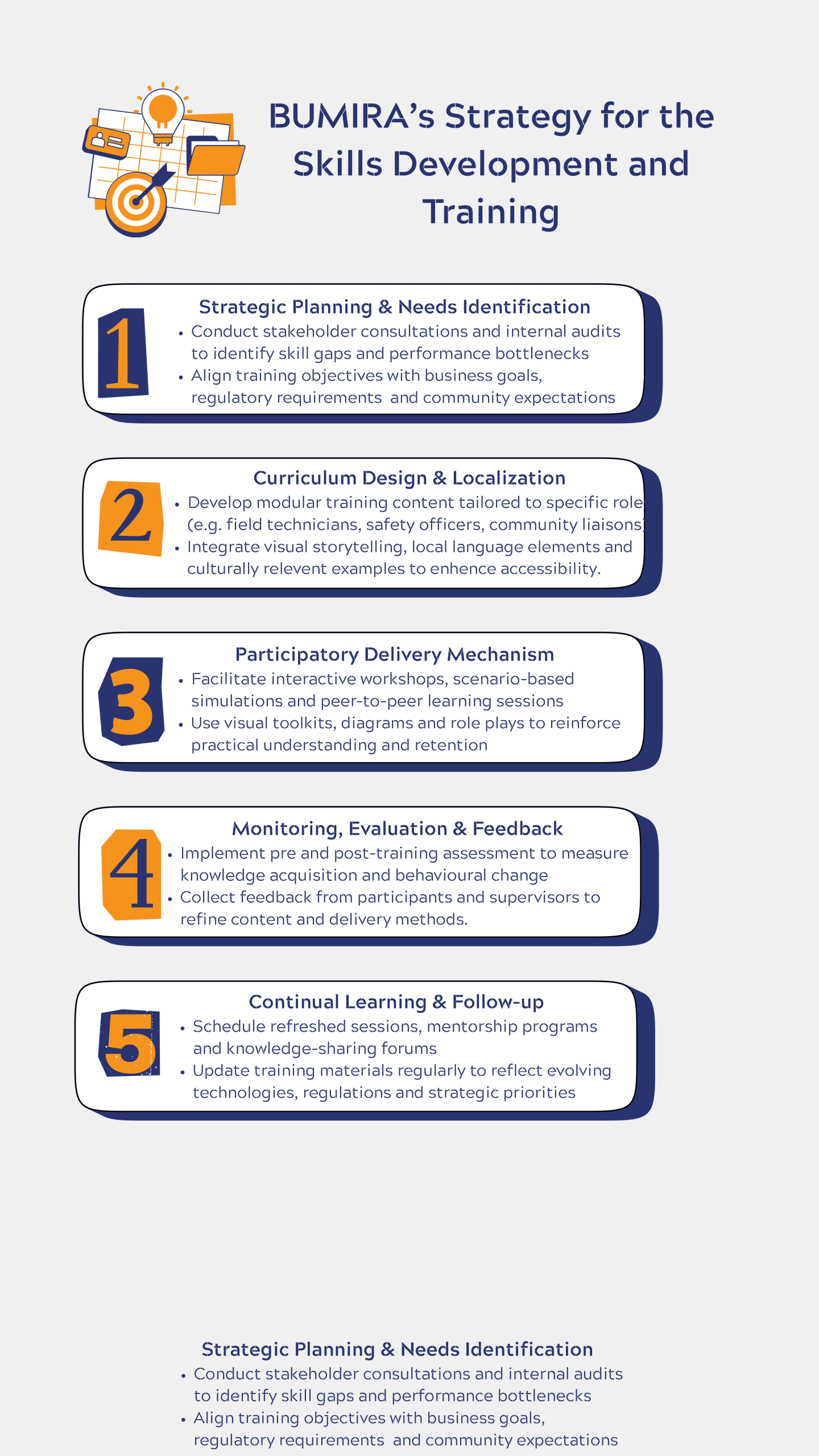 BUMIRA's Strategy for the Skills Development and Training

1

Strategic Planning & Needs Identification

• Conduct stakeholder consultations and internal audits to identify skill gaps and performance bottlenecks
• Align training objectives with business goals, regulatory requirements and community expectations

2

Curriculum Design & Localization

• Develop modular training content tailored to specific role (e.g. field technicians, safety officers, community liaisons)
• Integrate visual storytelling, local language elements and culturally relevent examples to enhence accessibility.

3

Participatory Delivery Mechanism

• Facilitate interactive workshops, scenario-based simulations and peer-to-peer learning sessions
• Use visual toolkits, diagrams and role plays to reinforce practical understanding and retention

4

Monitoring, Evaluation & Feedback

• Implement pre and post-training assessment to measure knowledge acquisition and behavioural change
• Collect feedback from participants and supervisors to refine content and delivery methods.

5

Continual Learning & Follow-up

• Schedule refreshed sessions, mentorship programs and knowledge-sharing forums
• Update training materials regularly to reflect evolving technologies, regulations and strategic priorities

Strategic Planning & Needs Identification

• Conduct stakeholder consultations and internal audits to identify skill gaps and performance bottlenecks
• Align training objectives with business goals, regulatory requirements and community expectations